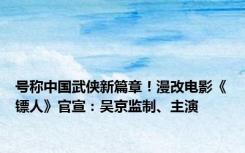 号称中国武侠新篇章！漫改电影《镖人》官宣：吴京监制、主演